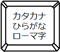 カタカナ
ひらがな
ローマ字